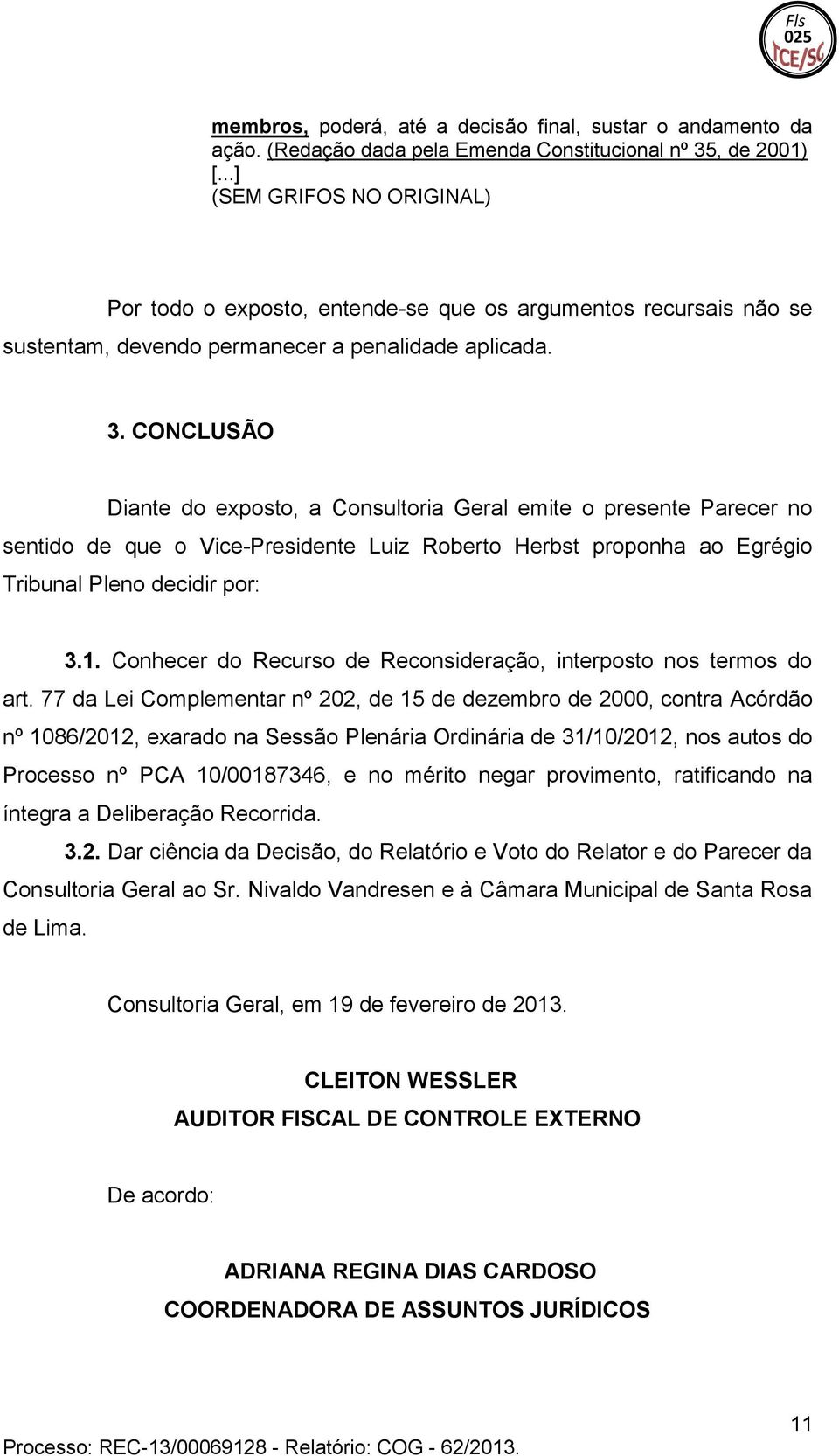 Fls
025
TCE/SC

membros, poderá, até a decisão final, sustar o andamento da ação. (Redação dada pela Emenda Constitucional nº 35, de 2001)
[...]
(SEM GRIFOS NO ORIGINAL)

Por todo o exposto, entende-se que os argumentos recursais não se sustentam, devendo permanecer a penalidade aplicada.

3. CONCLUSÃO

Diante do exposto, a Consultoria Geral emite o presente Parecer no sentido de que o Vice-Presidente Luiz Roberto Herbst proponha ao Egrégio Tribunal Pleno decidir por:

3.1. Conhecer do Recurso de Reconsideração, interposto nos termos do art. 77 da Lei Complementar nº 202, de 15 de dezembro de 2000, contra Acórdão nº 1086/2012, exarado na Sessão Plenária Ordinária de 31/10/2012, nos autos do Processo nº PCA 10/00187346, e no mérito negar provimento, ratificando na íntegra a Deliberação Recorrida.

3.2. Dar ciência da Decisão, do Relatório e Voto do Relator e do Parecer da Consultoria Geral ao Sr. Nivaldo Vandresen e à Câmara Municipal de Santa Rosa de Lima.

Consultoria Geral, em 19 de fevereiro de 2013.

CLEITON WESSLER
AUDITOR FISCAL DE CONTROLE EXTERNO

De acordo:

ADRIANA REGINA DIAS CARDOSO
COORDENADORA DE ASSUNTOS JURÍDICOS

11

Processo: REC-13/00069128 - Relatório: COG - 62/2013.